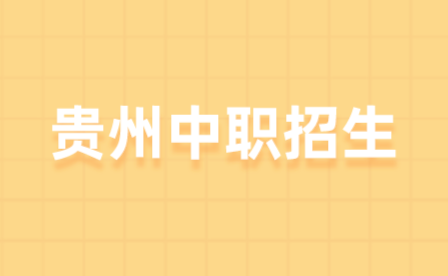 贵州中职招生